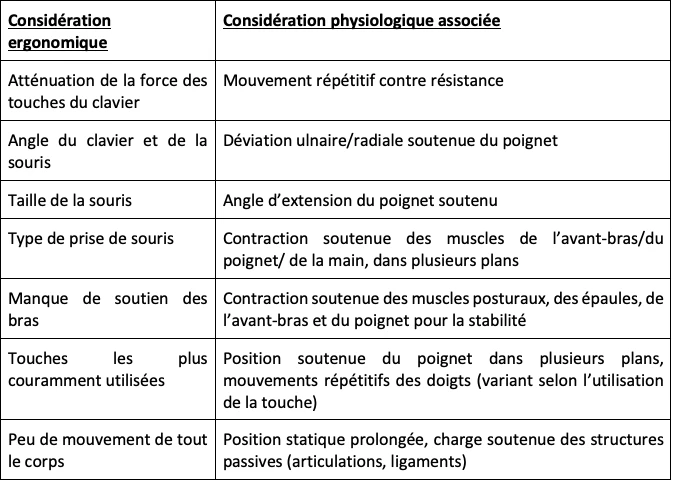 | Considération ergonomique | Considération physiologique associée |
|---|---|
| Atténuation de la force des touches du clavier | Mouvement répétitif contre résistance |
| Angle du clavier et de la souris | Déviation ulnaire/radiale soutenue du poignet |
| Taille de la souris | Angle d'extension du poignet soutenu |
| Type de prise de souris | Contraction soutenue des muscles de l'avant-bras/du poignet/ de la main, dans plusieurs plans |
| Manque de soutien des bras | Contraction soutenue des muscles posturaux, des épaules, de l'avant-bras et du poignet pour la stabilité |
| Touches les plus couramment utilisées | Position soutenue du poignet dans plusieurs plans, mouvements répétitifs des doigts (variant selon l'utilisation de la touche) |
| Peu de mouvement de tout le corps | Position statique prolongée, charge soutenue des structures passives (articulations, ligaments) |